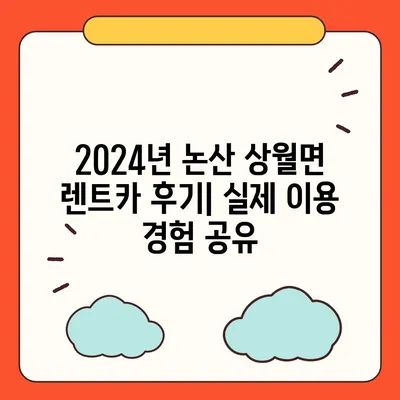 2024년 논산 상월면 렌트카 후기| 실제 이용 경험 공유